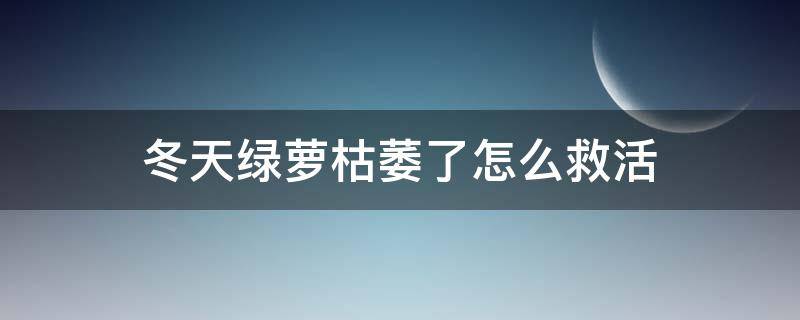 冬天绿萝枯萎了怎么救活